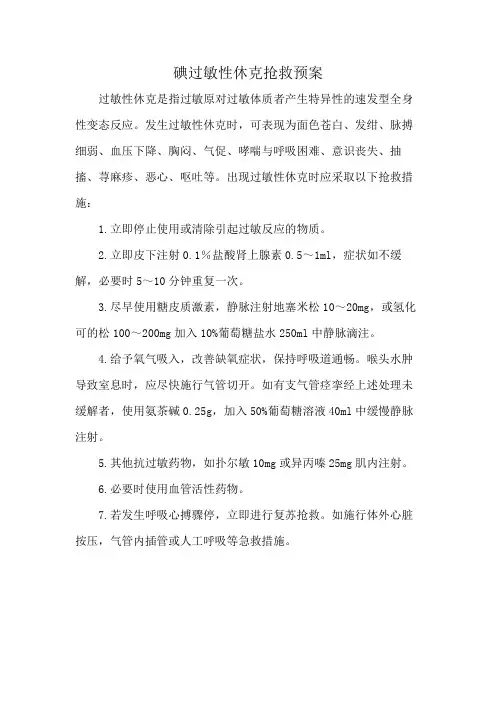 碘过敏性休克抢救预案

过敏性休克是指过敏原对过敏体质者产生特异性的速发型全身性变态反应。发生过敏性休克时，可表现为面色苍白、发绀、脉搏细弱、血压下降、胸闷、气促、哮喘与呼吸困难、意识丧失、抽搐、荨麻疹、恶心、呕吐等。出现过敏性休克时应采取以下抢救措施：

1.立即停止使用或清除引起过敏反应的物质。

2.立即皮下注射 0.1%盐酸肾上腺素 0.5～1ml，症状如不缓解，必要时 5～10 分钟重复一次。

3.尽早使用糖皮质激素，静脉注射地塞米松 10～20mg，或氢化可的松 100～200mg 加入 10%葡萄糖盐水 250ml 中静脉滴注。

4.给予氧气吸入，改善缺氧症状，保持呼吸道通畅。喉头水肿导致窒息时，应尽快施行气管切开。如有支气管痉挛经上述处理未缓解者，使用氨茶碱 0.25g，加入 50%葡萄糖溶液 40ml 中缓慢静脉注射。

5.其他抗过敏药物，如扑尔敏 10mg 或异丙嗪 25mg 肌内注射。

6.必要时使用血管活性药物。

7.若发生呼吸心搏骤停，立即进行复苏抢救。如施行体外心脏按压，气管内插管或人工呼吸等急救措施。